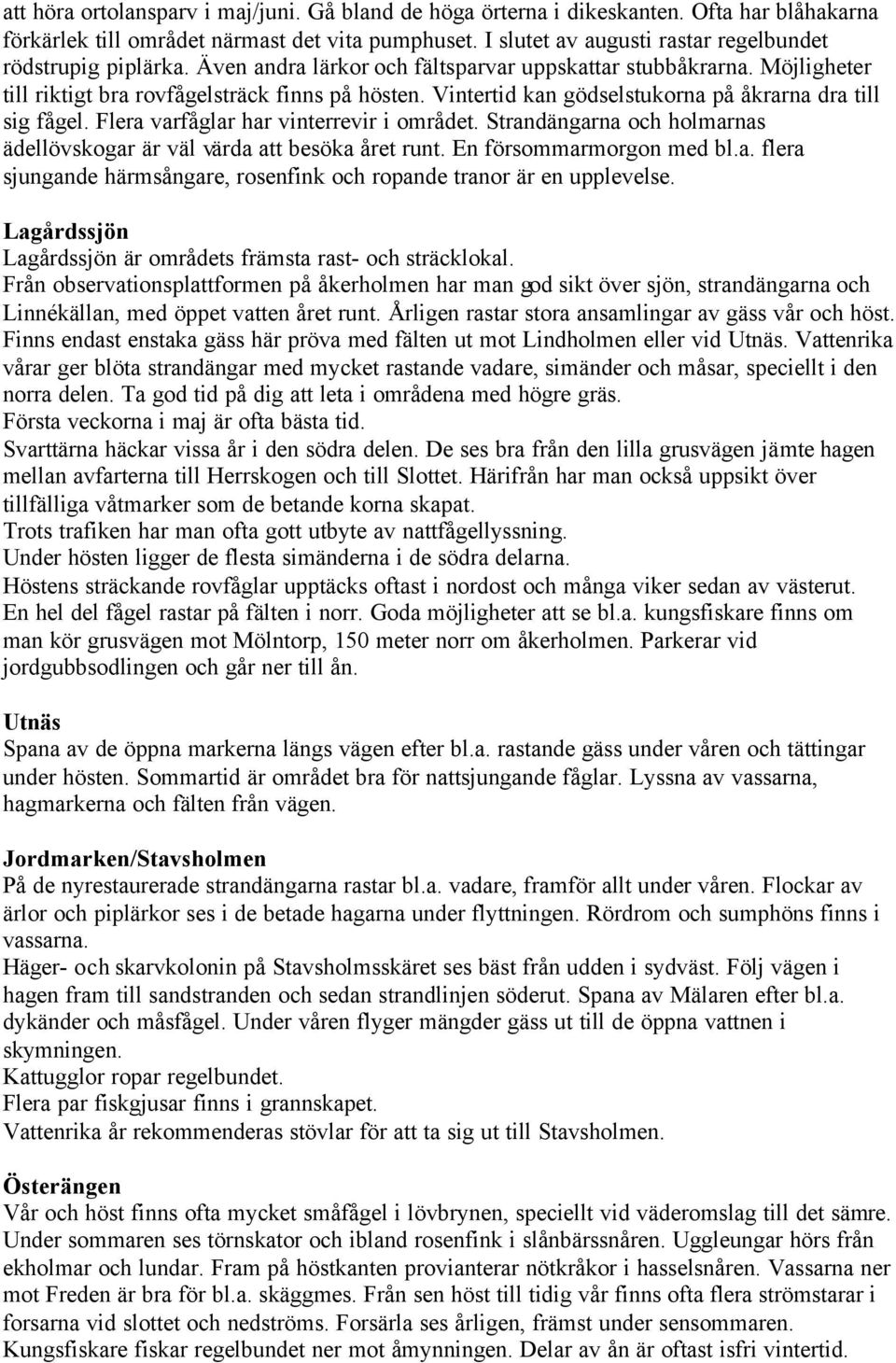 att höra ortolansparv i maj/juni. Gå bland de höga örterna i dikeskanten. Ofta har blåhakarna förkärlek till området närmast det vita pumphuset. I slutet av augusti rastar regelbundet rödstrupig piplärka. Även andra lärkor och fältsparvar uppskattar stubbåkrarna. Möjligheter till riktigt bra rovfågelsträck finns på hösten. Vintertid kan gödselstukorna på åkrarna dra till sig fågel. Flera varfåglar har vinterrevir i området. Strandängarna och holmarnas ädellövskogar är väl värda att besöka året runt. En försommarmorgon med bl.a. flera sjungande härmsångare, rosenfink och ropande tranor är en upplevelse.

Lagårdssjön
Lagårdssjön är områdets främsta rast- och sträcklokal.
Från observationsplattformen på åkerholmen har man god sikt över sjön, strandängarna och Linnékällan, med öppet vatten året runt. Årligen rastar stora ansamlingar av gäss vår och höst. Finns endast enstaka gäss här pröva med fälten ut mot Lindholmen eller vid Utnäs. Vattenrika vårar ger blöta strandängar med mycket rastande vadare, simänder och måsar, speciellt i den norra delen. Ta god tid på dig att leta i områdena med högre gräs.
Första veckorna i maj är ofta bästa tid.
Svarttärna häckar vissa år i den södra delen. De ses bra från den lilla grusvägen jämte hagen mellan avfarterna till Herrskogen och till Slottet. Härifrån har man också uppsikt över tillfälliga våtmarker som de betande korna skapat.
Trots trafiken har man ofta gott utbyte av nattfågellyssning.
Under hösten ligger de flesta simänderna i de södra delarna.
Höstens sträckande rovfåglar upptäcks oftast i nordost och många viker sedan av västerut.
En hel del fågel rastar på fälten i norr. Goda möjligheter att se bl.a. kungsfiskare finns om man kör grusvägen mot Mölntorp, 150 meter norr om åkerholmen. Parkerar vid jordgubbsodlingen och går ner till ån.

Utnäs
Spana av de öppna markerna längs vägen efter bl.a. rastande gäss under våren och tättingar under hösten. Sommartid är området bra för nattsjungande fåglar. Lyssna av vassarna, hagmarkerna och fälten från vägen.

Jordmarken/Stavsholmen
På de nyrestaurerade strandängarna rastar bl.a. vadare, framför allt under våren. Flockar av ärlor och piplärkor ses i de betade hagarna under flyttningen. Rördrom och sumphöns finns i vassarna.
Häger- och skarvkolonin på Stavsholmsskäret ses bäst från udden i sydväst. Följ vägen i hagen fram till sandstranden och sedan strandlinjen söderut. Spana av Mälaren efter bl.a. dykänder och måsfågel. Under våren flyger mängder gäss ut till de öppna vattnen i skymningen.
Kattugglor ropar regelbundet.
Flera par fiskgjusar finns i grannskapet.
Vattenrika år rekommenderas stövlar för att ta sig ut till Stavsholmen.

Österängen
Vår och höst finns ofta mycket småfågel i lövbrynen, speciellt vid väderomslag till det sämre. Under sommaren ses törnskator och ibland rosenfink i slånbärssnåren. Uggleungar hörs från ekholmar och lundar. Fram på höstkanten provianterar nötkråkor i hasselsnåren. Vassarna ner mot Freden är bra för bl.a. skäggmes. Från sen höst till tidig vår finns ofta flera strömstarar i forsarna vid slottet och nedströms. Forsärla ses årligen, främst under sensommaren.
Kungsfiskare fiskar regelbundet ner mot åmynningen. Delar av ån är oftast isfri vintertid.